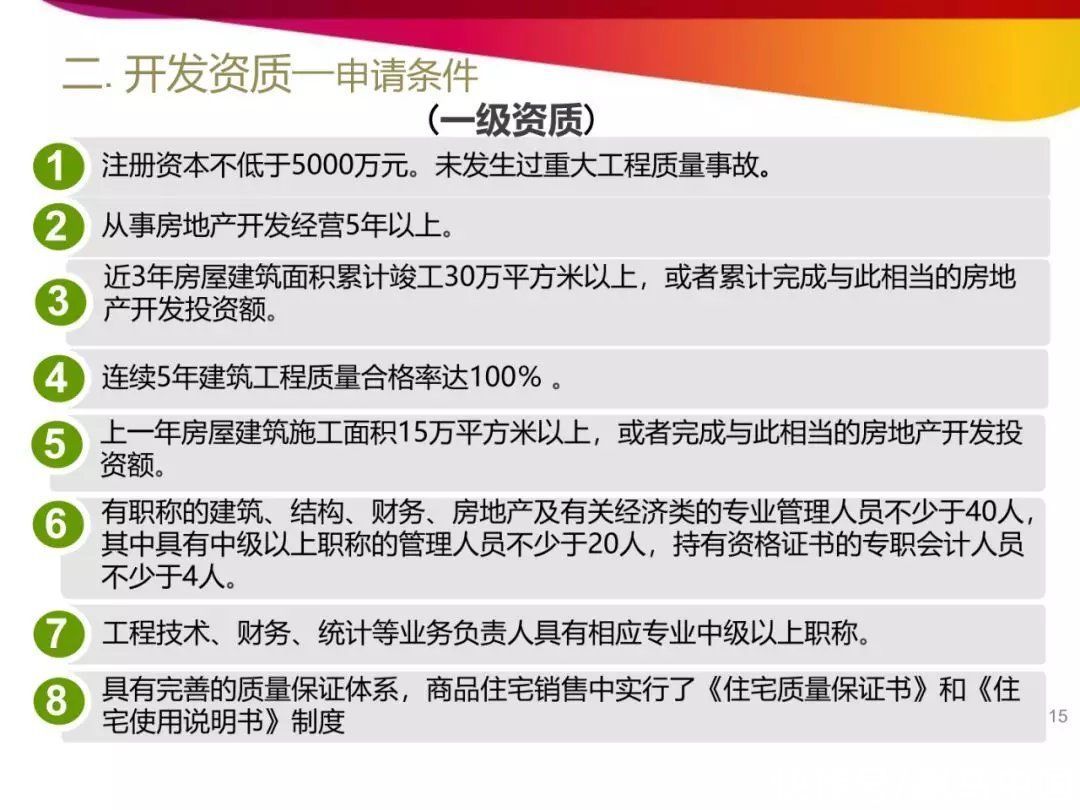 二. 开发资质—申请条件

（一级资质）

1 注册资本不低于5000万元。未发生过重大工程质量事故。

2 从事房地产开发经营5年以上。

3 近3年房屋建筑面积累计竣工30万平方米以上，或者累计完成与此相当的房地产开发投资额。

4 连续5年建筑工程质量合格率达100％ 。

5 上一年房屋建筑施工面积15万平方米以上，或者完成与此相当的房地产开发投资额。

6 有职称的建筑、结构、财务、房地产及有关经济类的专业管理人员不少于40人，其中具有中级以上职称的管理人员不少于20人，持有资格证书的专职会计人员不少于4人。

7 工程技术、财务、统计等业务负责人具有相应专业中级以上职称。

8 具有完善的质量保证体系，商品住宅销售中实行了《住宅质量保证书》和《住宅使用说明书》制度

15